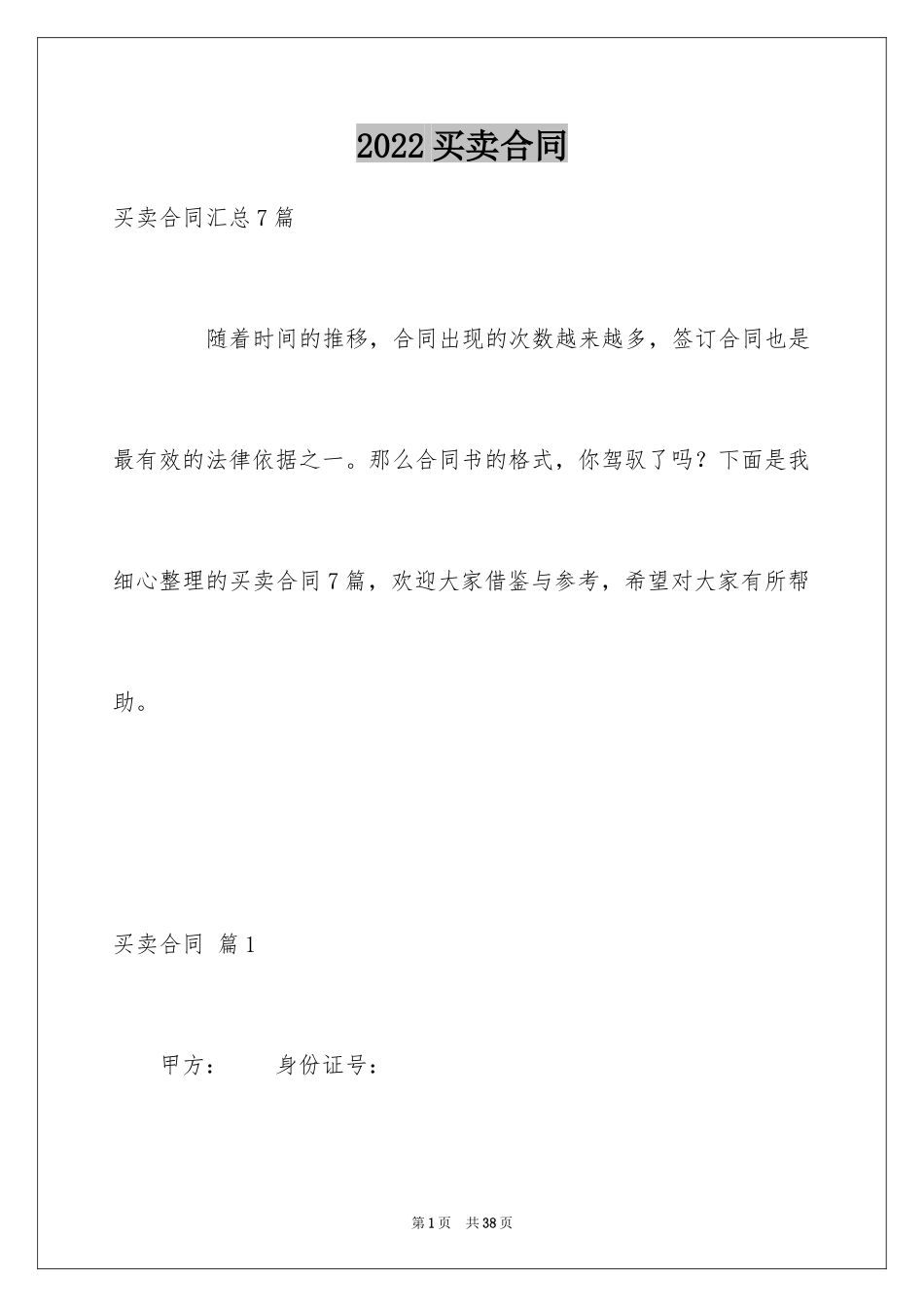 2022买卖合同

买卖合同汇总7篇

随着时间的推移，合同出现的次数越来越多，签订合同也是最有效的法律依据之一。那么合同书的格式，你驾驭了吗？下面是我细心整理的买卖合同7篇，欢迎大家借鉴与参考，希望对大家有所帮助。

买卖合同 篇1

甲方： 身份证号：

第1页 共38页